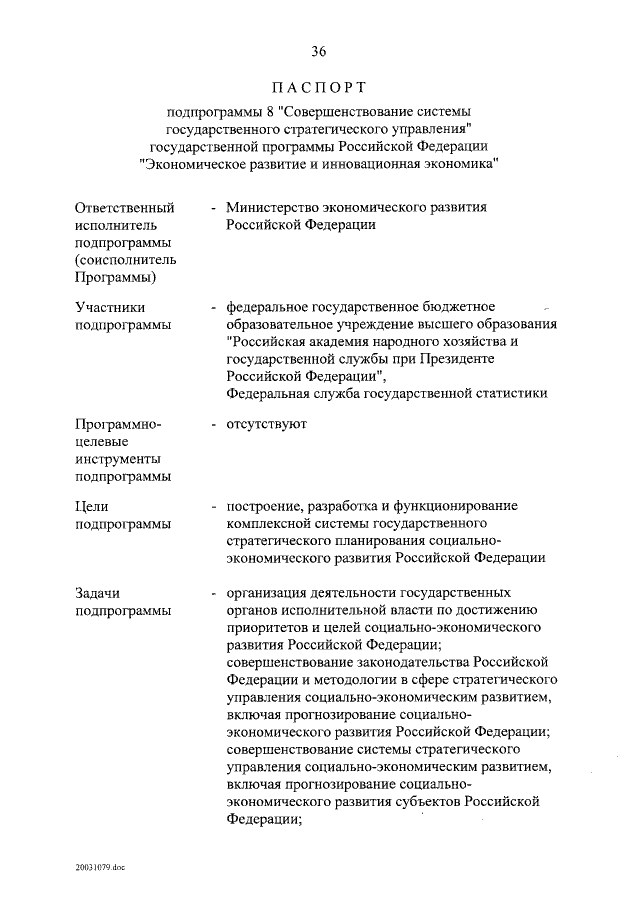 36

ПАСПОРТ

подпрограммы 8 "Совершенствование системы государственного стратегического управления" государственной программы Российской Федерации "Экономическое развитие и инновационная экономика"

Ответственный исполнитель подпрограммы (соисполнитель Программы) - Министерство экономического развития Российской Федерации

Участники подпрограммы - федеральное государственное бюджетное образовательное учреждение высшего образования "Российская академия народного хозяйства и государственной службы при Президенте Российской Федерации", Федеральная служба государственной статистики

Программно-целевые инструменты подпрограммы - отсутствуют

Цели подпрограммы - построение, разработка и функционирование комплексной системы государственного стратегического планирования социально-экономического развития Российской Федерации

Задачи подпрограммы - организация деятельности государственных органов исполнительной власти по достижению приоритетов и целей социально-экономического развития Российской Федерации;
совершенствование законодательства Российской Федерации и методологии в сфере стратегического управления социально-экономическим развитием, включая прогнозирование социально-экономического развития Российской Федерации;
совершенствование системы стратегического управления социально-экономическим развитием, включая прогнозирование социально-экономического развития субъектов Российской Федерации;

20031079.doc